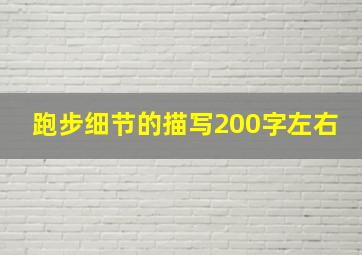 跑步细节的描写200字左右